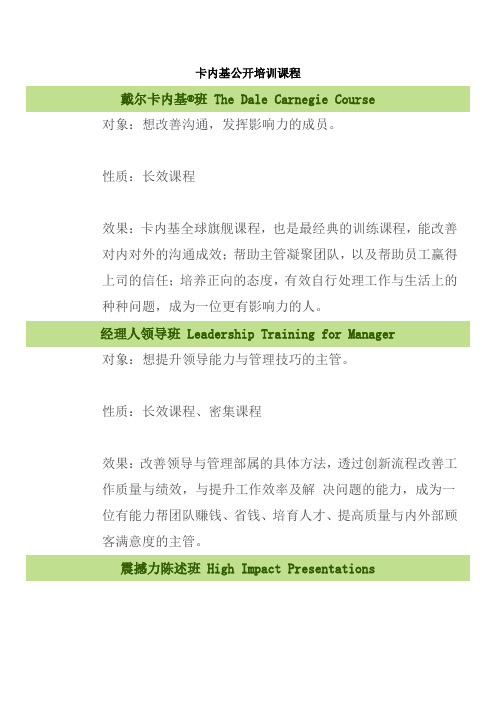 卡内基公开培训课程

戴尔卡内基®班 The Dale Carnegie Course

对象：想改善沟通，发挥影响力的成员。

性质：长效课程

效果：卡内基全球旗舰课程，也是最经典的训练课程，能改善对内对外的沟通成效；帮助主管凝聚团队，以及帮助员工赢得上司的信任；培养正向的态度，有效自行处理工作与生活上的种种问题，成为一位更有影响力的人。

经理人领导班 Leadership Training for Manager

对象：想提升领导能力与管理技巧的主管。

性质：长效课程、密集课程

效果：改善领导与管理部属的具体方法，透过创新流程改善工作质量与绩效，与提升工作效率及解 决问题的能力，成为一位有能力帮团队赚钱、省钱、培育人才、提高质量与内外部顾客满意度的主管。

震撼力陈述班 High Impact Presentations